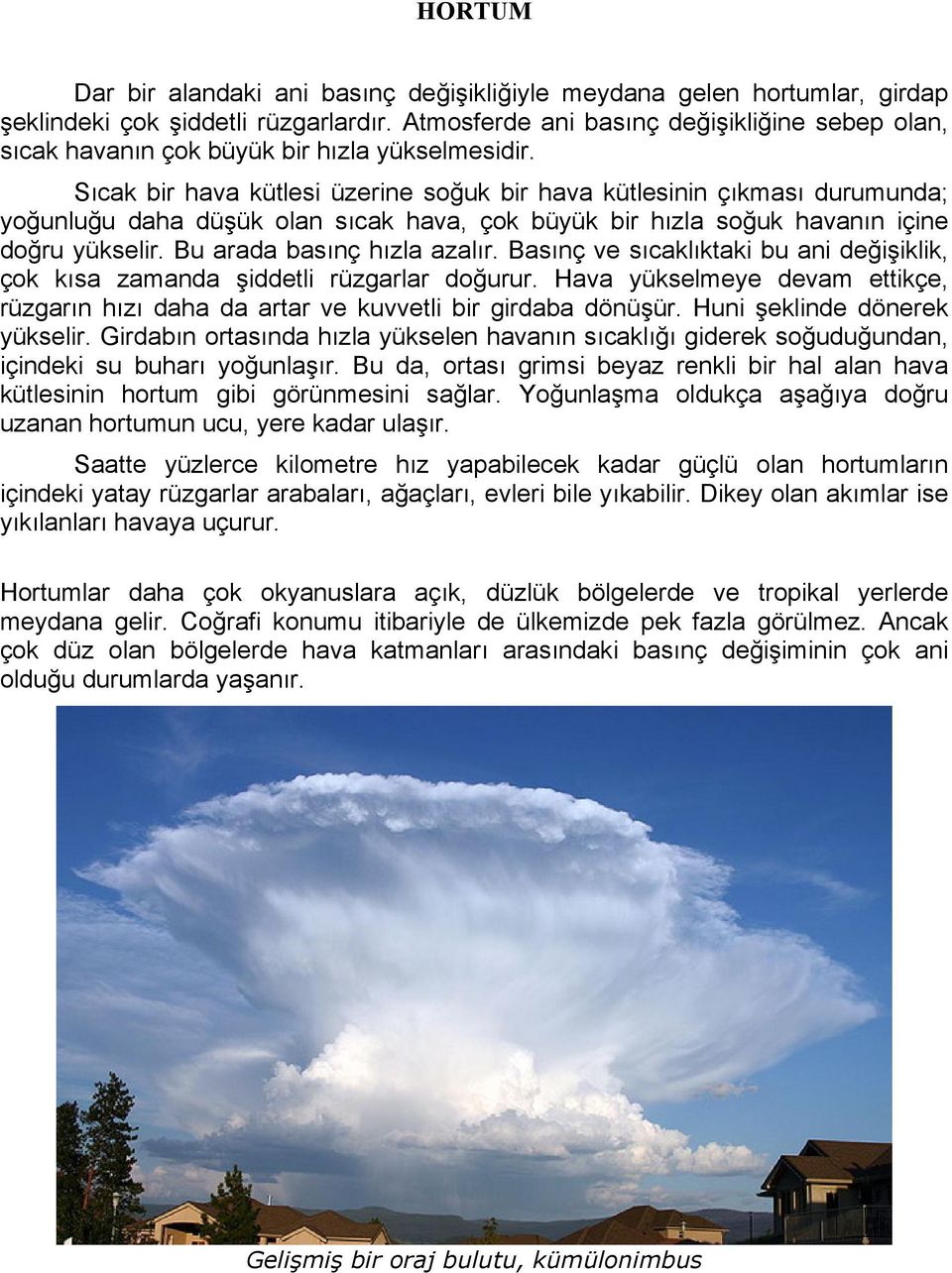 HORTUM

Dar bir alandaki ani basınç değişikliğiyle meydana gelen hortumlar, girdap şeklindeki çok şiddetli rüzgarlardır. Atmosferde ani basınç değişikliğine sebep olan, sıcak havanın çok büyük bir hızla yükselmesidir.

Sıcak bir hava kütlesi üzerine soğuk bir hava kütlesinin çıkması durumunda; yoğunluğu daha düşük olan sıcak hava, çok büyük bir hızla soğuk havanın içine doğru yükselir. Bu arada basınç hızla azalır. Basınç ve sıcaklıktaki bu ani değişiklik, çok kısa zamanda şiddetli rüzgarlar doğurur. Hava yükselmeye devam ettikçe, rüzgarın hızı daha da artar ve kuvvetli bir girdaba dönüşür. Huni şeklinde dönerek yükselir. Girdabın ortasında hızla yükselen havanın sıcaklığı giderek soğuduğundan, içindeki su buharı yoğunlaşır. Bu da, ortası grimsi beyaz renkli bir hal alan hava kütlesinin hortum gibi görünmesini sağlar. Yoğunlaşma oldukça aşağıya doğru uzanan hortumun ucu, yere kadar ulaşır.

Saatte yüzlerce kilometre hız yapabilecek kadar güçlü olan hortumların içindeki yatay rüzgarlar arabaları, ağaçları, evleri bile yıkabilir. Dikey olan akımlar ise yıkılanları havaya uçurur.

Hortumlar daha çok okyanuslara açık, düzlük bölgelerde ve tropikal yerlerde meydana gelir. Coğrafi konumu itibariyle de ülkemizde pek fazla görülmez. Ancak çok düz olan bölgelerde hava katmanları arasındaki basınç değişiminin çok ani olduğu durumlarda yaşanır.

Gelişmiş bir oraj bulutu, kümülonimbus